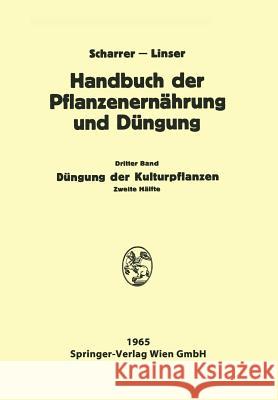 Scharrer — Linser

Handbuch der Pflanzenernährung und Düngung

Dritter Band

Düngung der Kulturpflanzen

Zweite Hälfte

1965

Springer-Verlag Wien GmbH

Kraina Książek